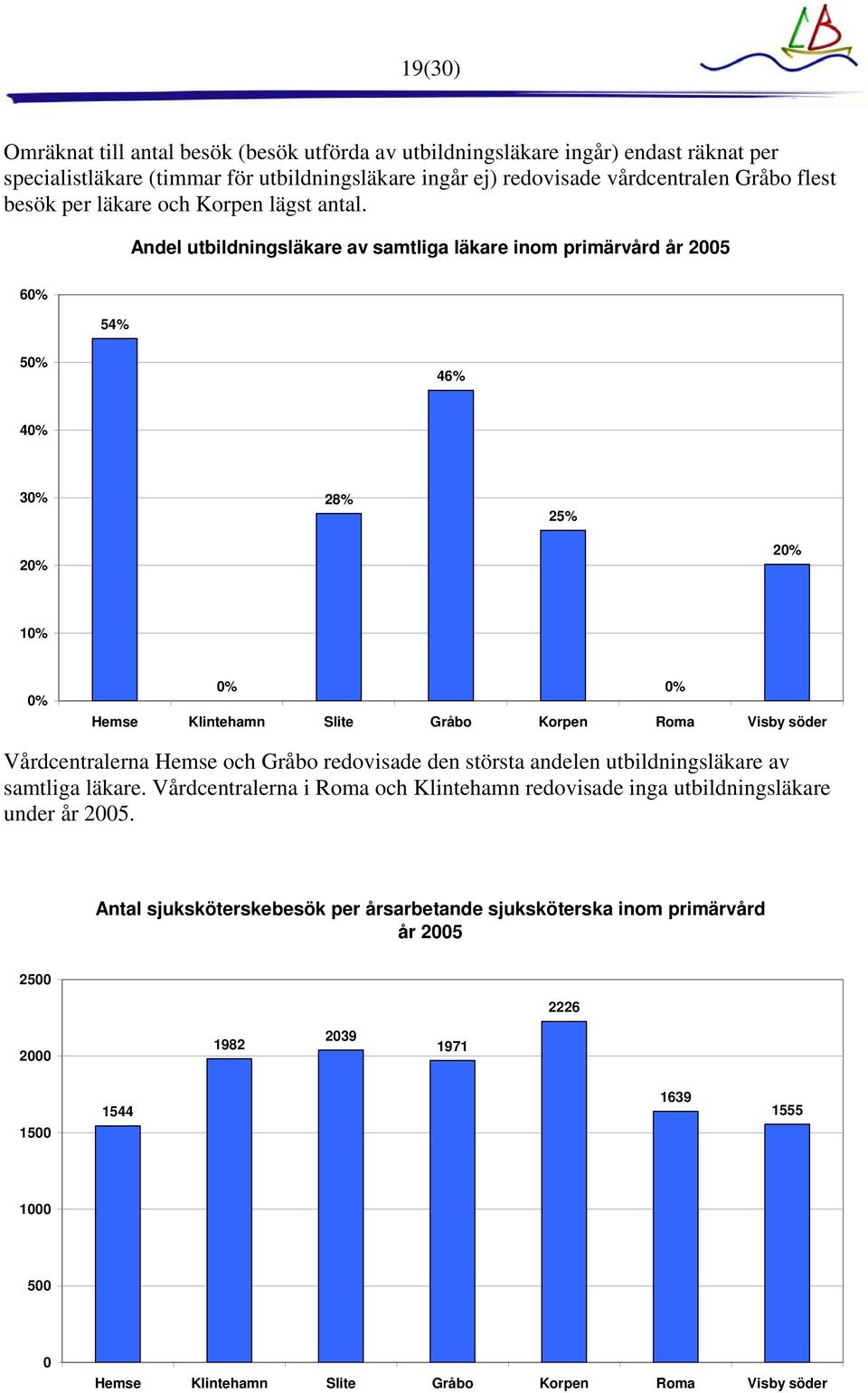 19(30)

LB

Omräknat till antal besök (besök utförda av utbildningsläkare ingår) endast räknat per specialistläkare (timmar för utbildningsläkare ingår ej) redovisade vårdcentralen Gråbo flest besök per läkare och Korpen lägst antal.

Andel utbildningsläkare av samtliga läkare inom primärvård år 2005

60%
50%
40%
30%
20%
10%
0%

54%
0%
28%
46%
25%
0%
20%

Hemse
Klintehamn
Slite
Gråbo
Korpen
Roma
Visby söder

Vårdcentralerna Hemse och Gråbo redovisade den största andelen utbildningsläkare av samtliga läkare. Vårdcentralerna i Roma och Klintehamn redovisade inga utbildningsläkare under år 2005.

Antal sjuksköterskebesök per årsarbetande sjuksköterska inom primärvård år 2005

2500
2000
1500
1000
500
0

1544
1982
2039
1971
2226
1639
1555

Hemse
Klintehamn
Slite
Gråbo
Korpen
Roma
Visby söder